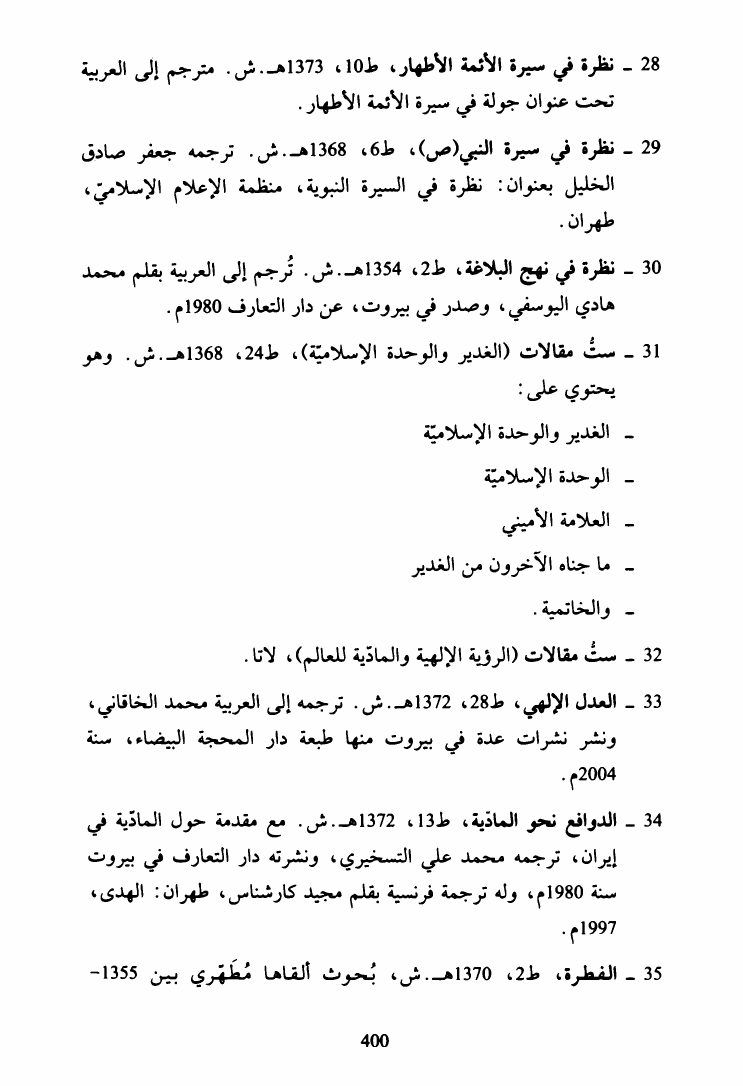 28 ـ نظرة في سيرة الأئمة الأطهار، ط10، 1373هـ.ش. مترجم إلى العربية تحت عنوان جولة في سيرة الأئمة الأطهار.

29 ـ نظرة في سيرة النبي(ص)، ط6، 1368هـ.ش. ترجمه جعفر صادق الخليل بعنوان: نظرة في السيرة النبوية، منظمة الإعلام الإسلاميّ، طهران.

30 ـ نظرة في نهج البلاغة، ط2، 1354هـ.ش. تُرجم إلى العربية بقلم محمد هادي اليوسفي، وصدر في بيروت، عن دار التعارف 1980م.

31 ـ ستُّ مقالات (الغدير والوحدة الإسلاميّة)، ط24، 1368هـ.ش. وهو يحتوي على:

ـ الغدير والوحدة الإسلاميّة

ـ الوحدة الإسلاميّة

ـ العلامة الأميني

ـ ما جناه الآخرون من الغدير

ـ والخاتمية.

32 ـ ستُّ مقالات (الرؤية الإلهية والمادّية للعالم)، لاتا.

33 ـ العدل الإلهي، ط28، 1372هـ.ش. ترجمه إلى العربية محمد الخاقاني، ونشر نشرات عدة في بيروت منها طبعة دار المحجة البيضاء، سنة 2004م.

34 ـ الدوافع نحو المادّية، ط13، 1372هـ.ش. مع مقدمة حول المادّية في إيران، ترجمه محمد علي التسخيري، ونشرته دار التعارف في بيروت سنة 1980م، وله ترجمة فرنسية بقلم مجيد كارشناس، طهران: الهدى، 1997م.

35 ـ الفطرة، ط2، 1370هـ.ش، بُحوث ألقاها مُطَهّري بين 1355-

400